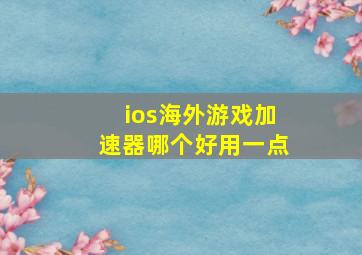 ios海外游戏加速器哪个好用一点